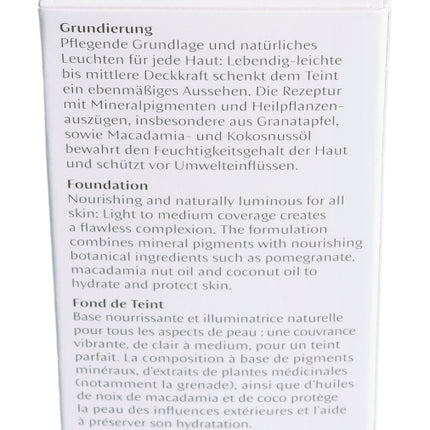 Grundierung
Pflegende Grundlage und natürliches Leuchten für jede Haut: Lebendig-leichte bis mittlere Deckkraft schenkt dem Teint ein ebenmäßiges Aussehen. Die Rezeptur mit Mineralpigmenten und Heilpflanzenauszügen, insbesondere aus Granatapfel, sowie Macadamia- und Kokosnussöl bewahrt den Feuchtigkeitsgehalt der Haut und schützt vor Umwelteinflüssen.

Foundation
Nourishing and naturally luminous for all skin: Light to medium coverage creates a flawless complexion. The formulation combines mineral pigments with nourishing botanical ingredients such as pomegranate, macadamia nut oil and coconut oil to hydrate and protect skin.

Fond de Teint
Base nourrissante et illuminatrice naturelle pour tous les aspects de peau : une couvrance vibrante, de clair à medium, pour un teint parfait. La composition à base de pigments minéraux, d'extraits de plantes médicinales (notamment la grenade), ainsi que d'huiles de noix de macadamia et de coco protège la peau des influences extérieures et l'aide à préserver son hydratation.